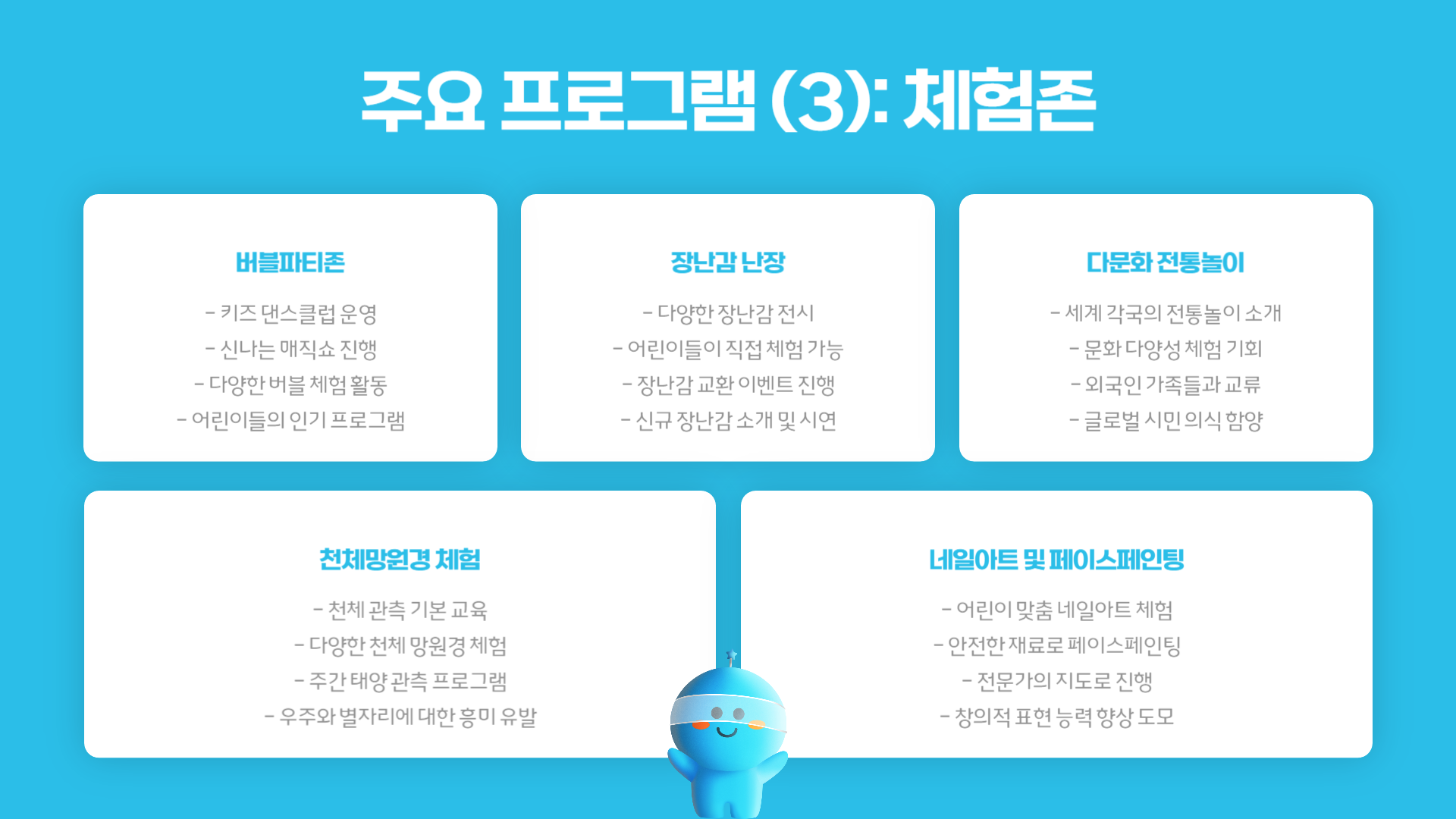 주요 프로그램 (3): 체험존

버블파티존

- 키즈 댄스클럽 운영
- 신나는 매직쇼 진행
- 다양한 버블 체험 활동
- 어린이들의 인기 프로그램

장난감 난장

- 다양한 장난감 전시
- 어린이들이 직접 체험 가능
- 장난감 교환 이벤트 진행
- 신규 장난감 소개 및 시연

다문화 전통놀이

- 세계 각국의 전통놀이 소개
- 문화 다양성 체험 기회
- 외국인 가족들과 교류
- 글로벌 시민 의식 함양

천체망원경 체험

- 천체 관측 기본 교육
- 다양한 천체 망원경 체험
- 주간 태양 관측 프로그램
- 우주와 별자리에 대한 흥미 유발

네일아트 및 페이스페인팅

- 어린이 맞춤 네일아트 체험
- 안전한 재료로 페이스페인팅
- 전문가의 지도로 진행
- 창의적 표현 능력 향상 도모